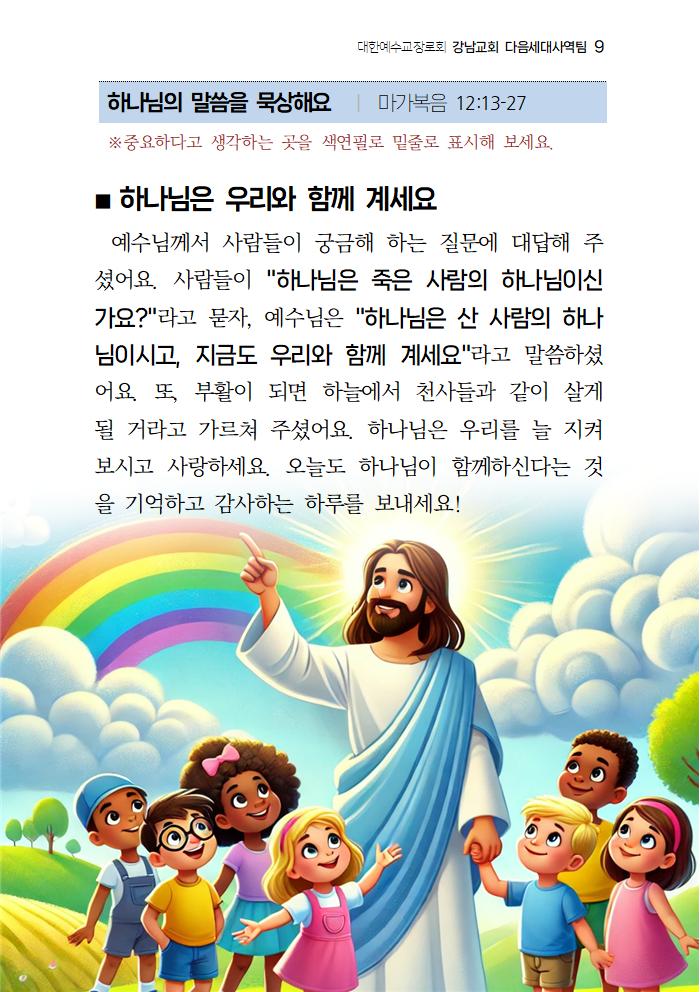 대한예수교장로회 강남교회 다음세대사역팀 9

하나님의 말씀을 묵상해요 | 마가복음 12:13-27

※중요하다고 생각하는 곳을 색연필로 밑줄로 표시해 보세요.

■ 하나님은 우리와 함께 계세요

예수님께서 사람들이 궁금해 하는 질문에 대답해 주셨어요. 사람들이 "하나님은 죽은 사람의 하나님이신가요?"라고 묻자, 예수님은 "하나님은 산 사람의 하나님이시고, 지금도 우리와 함께 계세요"라고 말씀하셨어요. 또, 부활이 되면 하늘에서 천사들과 같이 살게 될 거라고 가르쳐 주셨어요. 하나님은 우리를 늘 지켜보시고 사랑하세요. 오늘도 하나님이 함께하신다는 것을 기억하고 감사하는 하루를 보내세요!